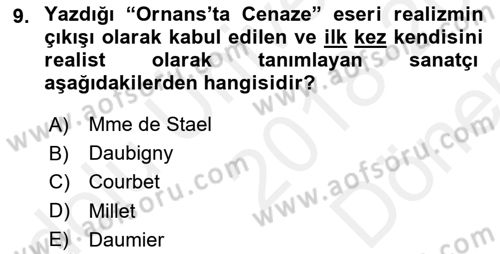 9. Yazdığı "Ornans'ta Cenaze" eseri realizmin çıkışı olarak kabul edilen ve ilk kez kendisini realist olarak tanımlayan sanatçı aşağıdakilerden hangisidir?

A) Mme de Stael
B) Daubigny
C) Courbet
D) Millet
E) Daumier

www.aofsoru.com
www.aofsoru.com
www.aofsoru.com
www.aofsoru.com
2018
Dönem